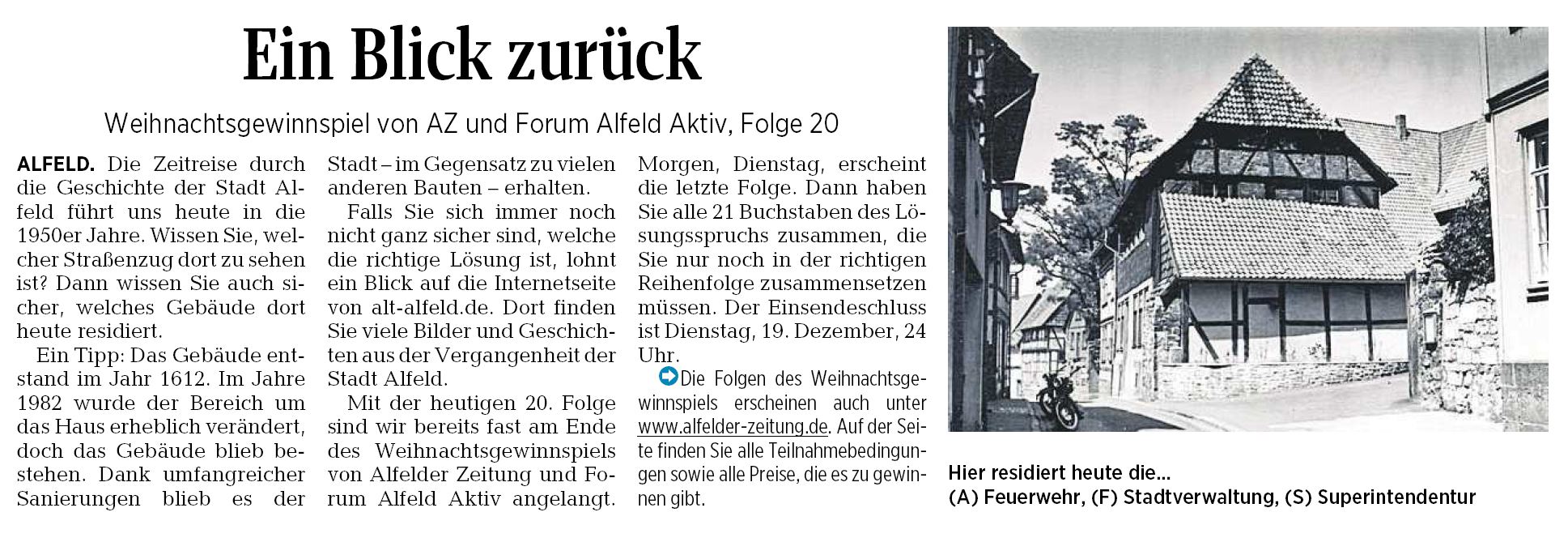 Ein Blick zurück

Weihnachtsgewinnspiel von AZ und Forum Alfeld Aktiv, Folge 20

ALFELD. Die Zeitreise durch die Geschichte der Stadt Alfeld führt uns heute in die 1950er Jahre. Wissen Sie, welcher Straßenzug dort zu sehen ist? Dann wissen Sie auch sicher, welches Gebäude dort heute residiert.

Ein Tipp: Das Gebäude entstand im Jahr 1612. Im Jahre 1982 wurde der Bereich um das Haus erheblich verändert, doch das Gebäude blieb bestehen. Dank umfangreicher Sanierungen blieb es der Stadt – im Gegensatz zu vielen anderen Bauten – erhalten.

Falls Sie sich immer noch nicht ganz sicher sind, welche die richtige Lösung ist, lohnt ein Blick auf die Internetseite von alt-alfeld.de. Dort finden Sie viele Bilder und Geschichten aus der Vergangenheit der Stadt Alfeld.

Mit der heutigen 20. Folge sind wir bereits fast am Ende des Weihnachtsgewinnspiels von Alfelder Zeitung und Forum Alfeld Aktiv angelangt. Morgen, Dienstag, erscheint die letzte Folge. Dann haben Sie alle 21 Buchstaben des Lösungsspruchs zusammen, die Sie nur noch in der richtigen Reihenfolge zusammensetzen müssen. Der Einsendeschluss ist Dienstag, 19. Dezember, 24 Uhr.

Die Folgen des Weihnachtsgewinnspiels erscheinen auch unter www.alfelder-zeitung.de. Auf der Seite finden Sie alle Teilnahmebedingungen sowie alle Preise, die es zu gewinnen gibt.

Hier residiert heute die...
(A) Feuerwehr, (F) Stadtverwaltung, (S) Superintendentur